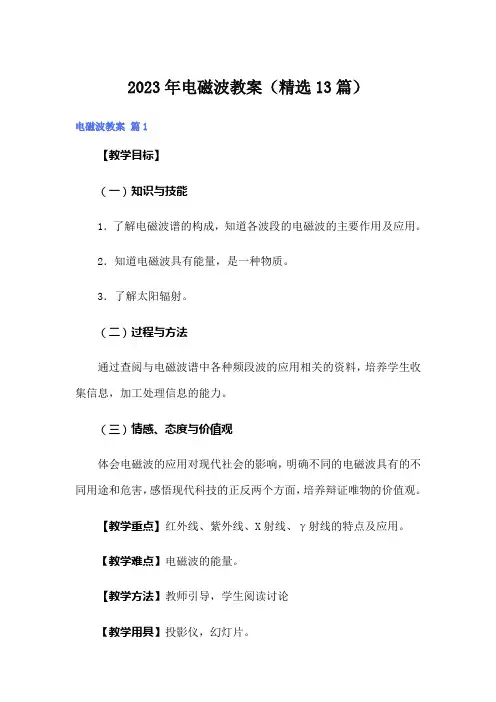 2023年电磁波教案（精选13篇）

电磁波教案 篇1

【教学目标】

（一）知识与技能

1．了解电磁波谱的构成，知道各波段的电磁波的主要作用及应用。

2．知道电磁波具有能量，是一种物质。

3．了解太阳辐射。

（二）过程与方法

通过查阅与电磁波谱中各种频段波的应用相关的资料，培养学生收集信息，加工处理信息的能力。

（三）情感、态度与价值观

体会电磁波的应用对现代社会的影响，明确不同的电磁波具有的不同用途和危害，感悟现代科技的正反两个方面，培养辩证唯物的价值观。

【教学重点】红外线、紫外线、X射线、γ射线的特点及应用。

【教学难点】电磁波的能量。

【教学方法】教师引导，学生阅读讨论

【教学用具】投影仪，幻灯片。